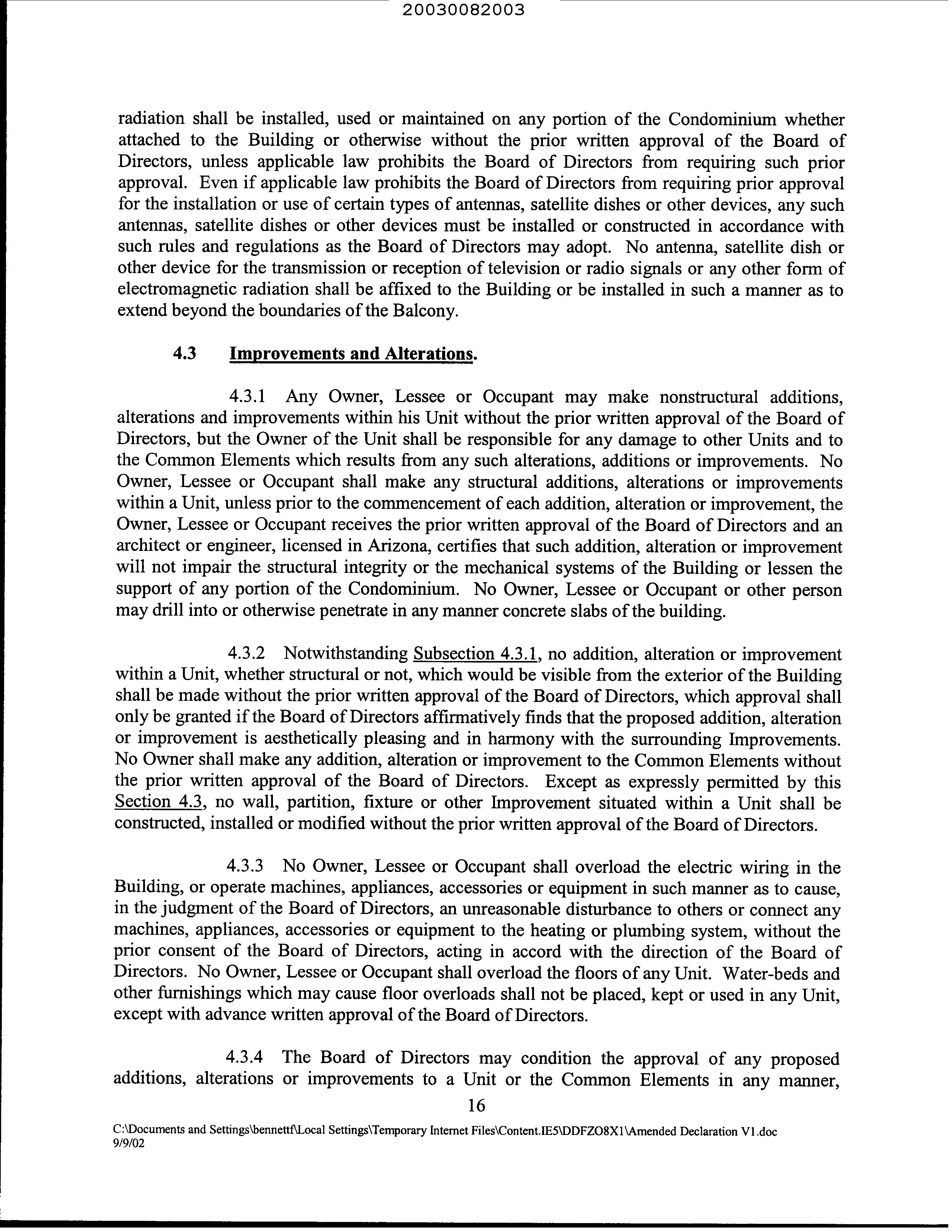 20030082003

radiation shall be installed, used or maintained on any portion of the Condominium whether attached to the Building or otherwise without the prior written approval of the Board of Directors, unless applicable law prohibits the Board of Directors from requiring such prior approval. Even if applicable law prohibits the Board of Directors from requiring prior approval for the installation or use of certain types of antennas, satellite dishes or other devices, any such antennas, satellite dishes or other devices must be installed or constructed in accordance with such rules and regulations as the Board of Directors may adopt. No antenna, satellite dish or other device for the transmission or reception of television or radio signals or any other form of electromagnetic radiation shall be affixed to the Building or be installed in such a manner as to extend beyond the boundaries of the Balcony.

4.3 Improvements and Alterations.

4.3.1 Any Owner, Lessee or Occupant may make nonstructural additions, alterations and improvements within his Unit without the prior written approval of the Board of Directors, but the Owner of the Unit shall be responsible for any damage to other Units and to the Common Elements which results from any such alterations, additions or improvements. No Owner, Lessee or Occupant shall make any structural additions, alterations or improvements within a Unit, unless prior to the commencement of each addition, alteration or improvement, the Owner, Lessee or Occupant receives the prior written approval of the Board of Directors and an architect or engineer, licensed in Arizona, certifies that such addition, alteration or improvement will not impair the structural integrity or the mechanical systems of the Building or lessen the support of any portion of the Condominium. No Owner, Lessee or Occupant or other person may drill into or otherwise penetrate in any manner concrete slabs of the building.

4.3.2 Notwithstanding Subsection 4.3.1, no addition, alteration or improvement within a Unit, whether structural or not, which would be visible from the exterior of the Building shall be made without the prior written approval of the Board of Directors, which approval shall only be granted if the Board of Directors affirmatively finds that the proposed addition, alteration or improvement is aesthetically pleasing and in harmony with the surrounding Improvements. No Owner shall make any addition, alteration or improvement to the Common Elements without the prior written approval of the Board of Directors. Except as expressly permitted by this Section 4.3, no wall, partition, fixture or other Improvement situated within a Unit shall be constructed, installed or modified without the prior written approval of the Board of Directors.

4.3.3 No Owner, Lessee or Occupant shall overload the electric wiring in the Building, or operate machines, appliances, accessories or equipment in such manner as to cause, in the judgment of the Board of Directors, an unreasonable disturbance to others or connect any machines, appliances, accessories or equipment to the heating or plumbing system, without the prior consent of the Board of Directors, acting in accord with the direction of the Board of Directors. No Owner, Lessee or Occupant shall overload the floors of any Unit. Water-beds and other furnishings which may cause floor overloads shall not be placed, kept or used in any Unit, except with advance written approval of the Board of Directors.

4.3.4 The Board of Directors may condition the approval of any proposed additions, alterations or improvements to a Unit or the Common Elements in any manner,

16

C:\Documents and Settings\bennettf\Local Settings\Temporary Internet Files\Content.IE5\DDFZO8X1\Amended Declaration V1.doc
9/9/02